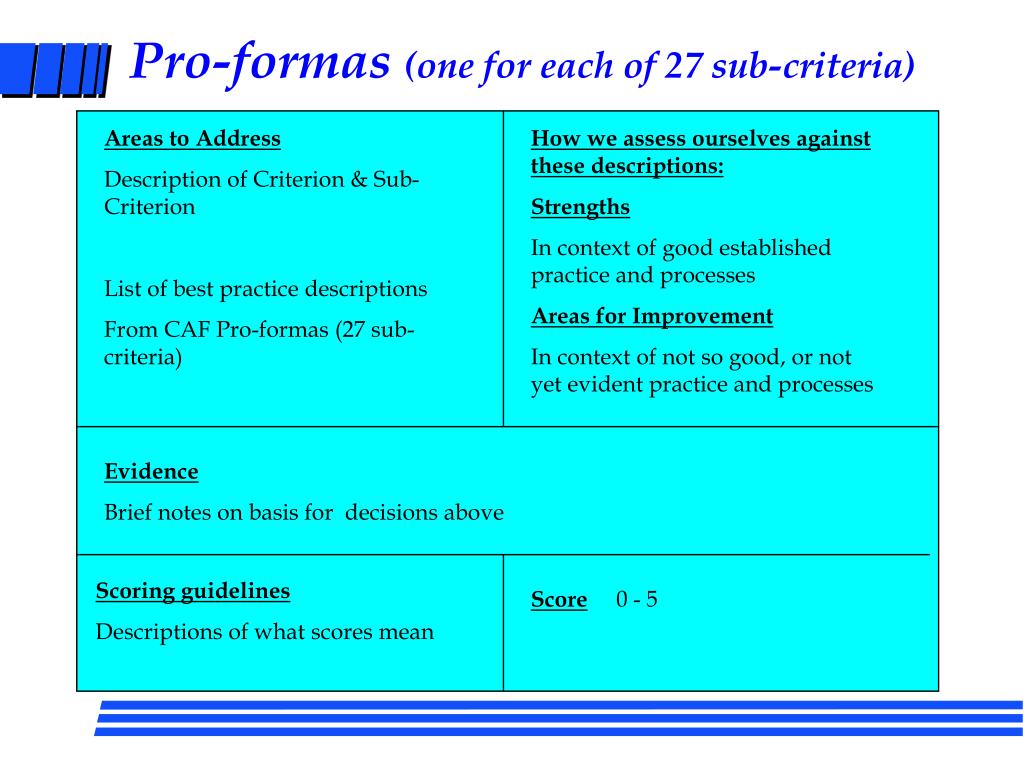 Pro-formas (one for each of 27 sub-criteria)

Areas to Address

Description of Criterion & Sub-Criterion

List of best practice descriptions

From CAF Pro-formas (27 sub-criteria)

How we assess ourselves against these descriptions:

Strengths

In context of good established practice and processes

Areas for Improvement

In context of not so good, or not yet evident practice and processes

Evidence

Brief notes on basis for decisions above

Scoring guidelines

Descriptions of what scores mean

Score 0 - 5